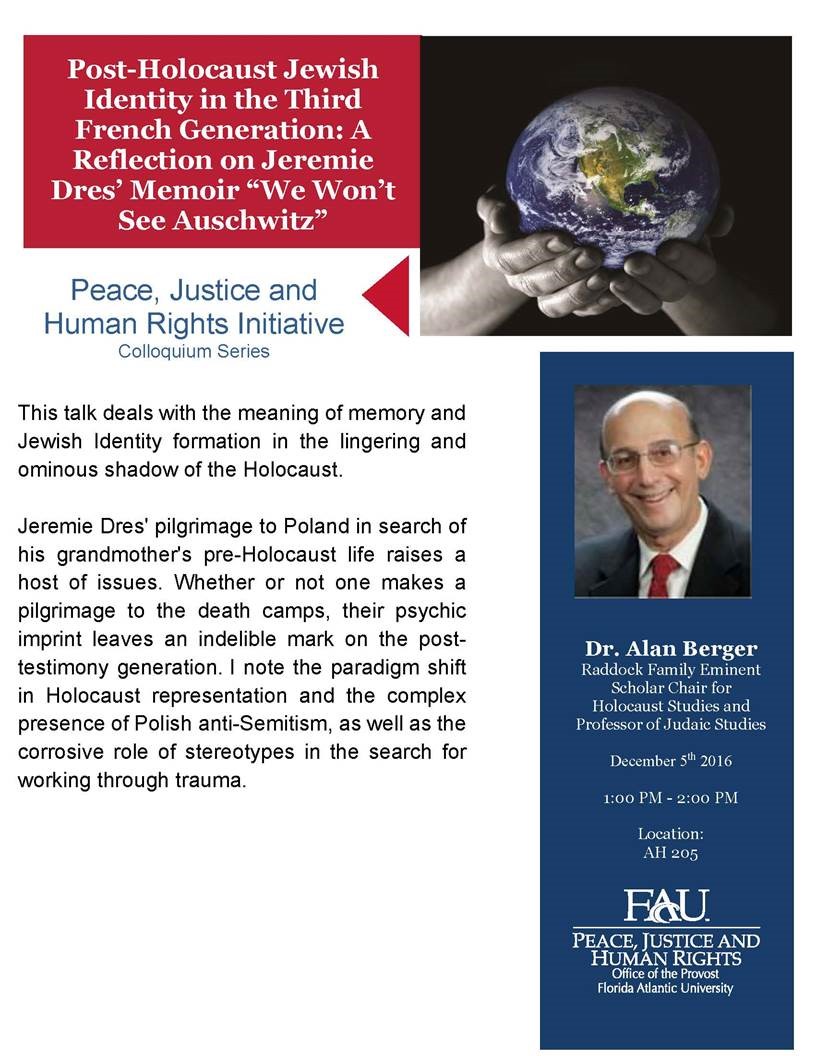 Post-Holocaust Jewish Identity in the Third French Generation: A Reflection on Jeremie Dres' Memoir "We Won't See Auschwitz"

Peace, Justice and Human Rights Initiative
Colloquium Series

This talk deals with the meaning of memory and Jewish Identity formation in the lingering and ominous shadow of the Holocaust.

Jeremie Dres' pilgrimage to Poland in search of his grandmother's pre-Holocaust life raises a host of issues. Whether or not one makes a pilgrimage to the death camps, their psychic imprint leaves an indelible mark on the post-testimony generation. I note the paradigm shift in Holocaust representation and the complex presence of Polish anti-Semitism, as well as the corrosive role of stereotypes in the search for working through trauma.

Dr. Alan Berger
Raddock Family Eminent Scholar Chair for Holocaust Studies and Professor of Judaic Studies

December 5$^{th}$ 2016

1:00 PM - 2:00 PM

Location:
AH 205

FAU
PEACE, JUSTICE AND HUMAN RIGHTS
Office of the Provost
Florida Atlantic University